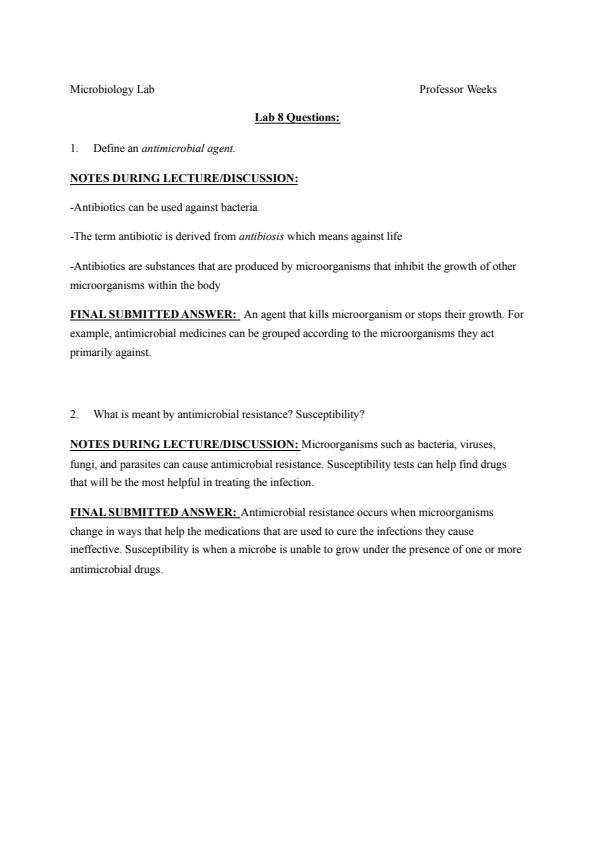 Microbiology Lab

Professor Weeks

Lab 8 Questions:

1. Define an antimicrobial agent.

NOTES DURING LECTURE/DISCUSSION:

-Antibiotics can be used against bacteria

-The term antibiotic is derived from antibiosis which means against life

-Antibiotics are substances that are produced by microorganisms that inhibit the growth of other microorganisms within the body

FINAL SUBMITTED ANSWER: An agent that kills microorganism or stops their growth. For example, antimicrobial medicines can be grouped according to the microorganisms they act primarily against.

2. What is meant by antimicrobial resistance? Susceptibility?

NOTES DURING LECTURE/DISCUSSION: Microorganisms such as bacteria, viruses, fungi, and parasites can cause antimicrobial resistance. Susceptibility tests can help find drugs that will be the most helpful in treating the infection.

FINAL SUBMITTED ANSWER: Antimicrobial resistance occurs when microorganisms change in ways that help the medications that are used to cure the infections they cause ineffective. Susceptibility is when a microbe is unable to grow under the presence of one or more antimicrobial drugs.